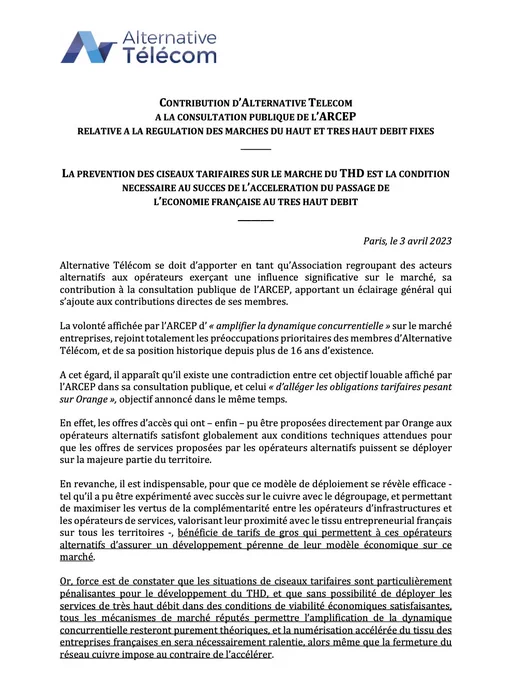 Alternative Télécom

CONTRIBUTION D'ALTERNATIVE TELECOM
A LA CONSULTATION PUBLIQUE DE L'ARCEP
RELATIVE A LA REGULATION DES MARCHES DU HAUT ET TRES HAUT DEBIT FIXES

LA PREVENTION DES CISEAUX TARIFAIRES SUR LE MARCHE DU THD EST LA CONDITION NECESSAIRE AU SUCCES DE L'ACCELERATION DU PASSAGE DE L'ECONOMIE FRANÇAISE AU TRES HAUT DEBIT

Paris, le 3 avril 2023

Alternative Télécom se doit d'apporter en tant qu'Association regroupant des acteurs alternatifs aux opérateurs exerçant une influence significative sur le marché, sa contribution à la consultation publique de l'ARCEP, apportant un éclairage général qui s'ajoute aux contributions directes de ses membres.

La volonté affichée par l'ARCEP d' « amplifier la dynamique concurrentielle » sur le marché entreprises, rejoint totalement les préoccupations prioritaires des membres d'Alternative Télécom, et de sa position historique depuis plus de 16 ans d'existence.

A cet égard, il apparaît qu'il existe une contradiction entre cet objectif louable affiché par l'ARCEP dans sa consultation publique, et celui « d'alléger les obligations tarifaires pesant sur Orange », objectif annoncé dans le même temps.

En effet, les offres d'accès qui ont – enfin – pu être proposées directement par Orange aux opérateurs alternatifs satisfont globalement aux conditions techniques attendues pour que les offres de services proposées par les opérateurs alternatifs puissent se déployer sur la majeure partie du territoire.

En revanche, il est indispensable, pour que ce modèle de déploiement se révèle efficace - tel qu'il a pu être expérimenté avec succès sur le cuivre avec le dégroupage, et permettant de maximiser les vertus de la complémentarité entre les opérateurs d'infrastructures et les opérateurs de services, valorisant leur proximité avec le tissu entrepreneurial français sur tous les territoires -, bénéficie de tarifs de gros qui permettent à ces opérateurs alternatifs d'assurer un développement pérenne de leur modèle économique sur ce marché.

Or, force est de constater que les situations de ciseaux tarifaires sont particulièrement pénalisantes pour le développement du THD, et que sans possibilité de déployer les services de très haut débit dans des conditions de viabilité économiques satisfaisantes, tous les mécanismes de marché réputés permettre l'amplification de la dynamique concurrentielle resteront purement théoriques, et la numérisation accélérée du tissu des entreprises françaises en sera nécessairement ralentie, alors même que la fermeture du réseau cuivre impose au contraire de l'accélérer.